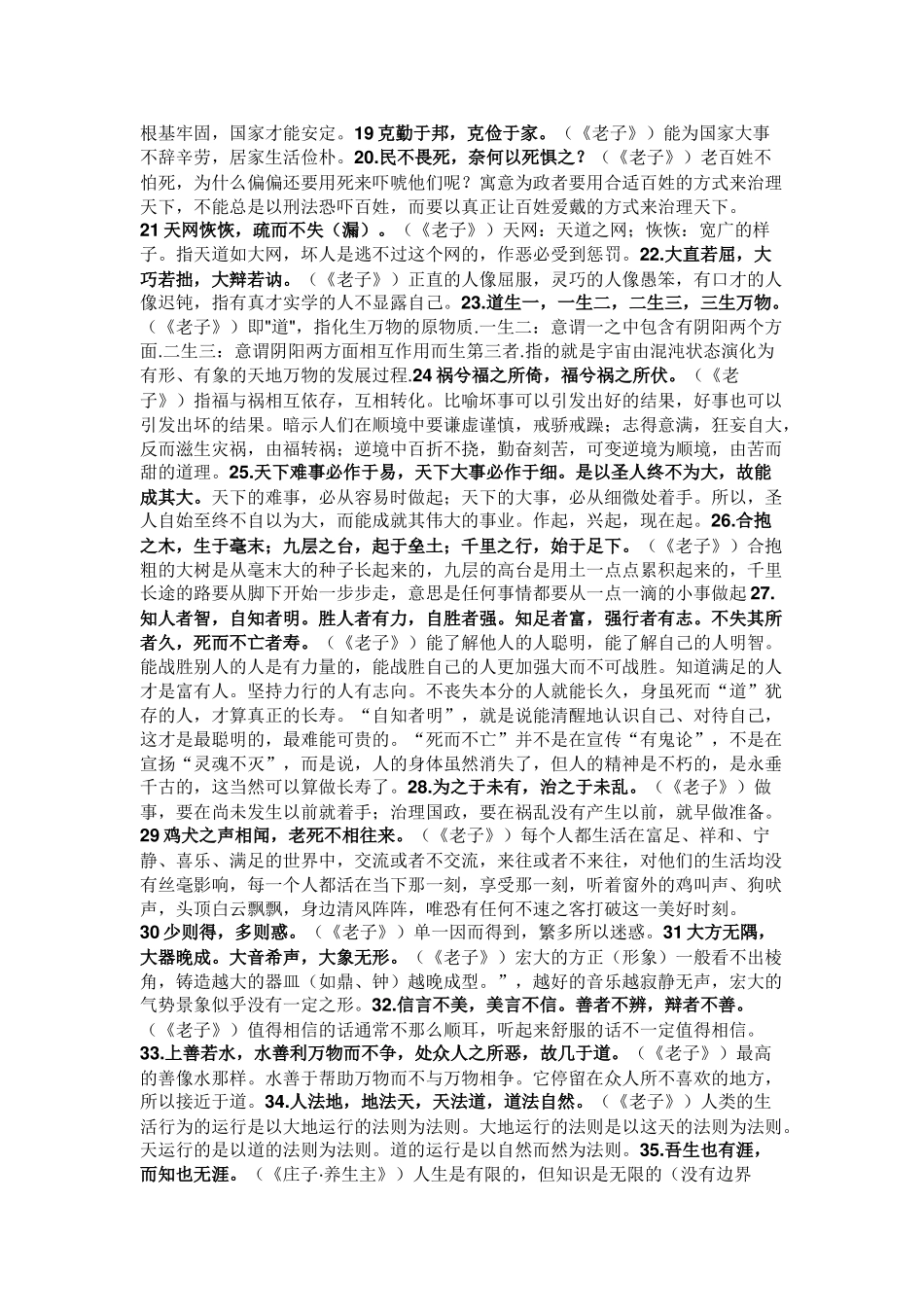 根基牢固，国家才能安定。19 克勤于邦，克俭于家。（《老子》）能为国家大事不辞辛劳，居家生活俭朴。20.民不畏死，奈何以死惧之？（《老子》）老百姓不怕死，为什么偏偏还要用死来吓唬他们呢？寓意为政者要用合适百姓的方式来治理天下，不能总是以刑法恐吓百姓，而要以真正让百姓爱戴的方式来治理天下。

21 天网恢恢，疏而不失（漏）。（《老子》）天网：天道之网；恢恢：宽广的样子。指天道如大网，坏人是逃不过这个网的，作恶必受到惩罚。22.大直若屈，大巧若拙，大辩若讷。（《老子》）正直的人像屈服，灵巧的人像愚笨，有口才的人像迟钝，指有真才实学的人不显露自己。23.道生一，一生二，二生三，三生万物。（《老子》）即"道"，指化生万物的原物质.一生二：意谓一之中包含有阴阳两个方面.二生三：意谓阴阳两方面相互作用而生第三者.指的就是宇宙由混沌状态演化为有形、有象的天地万物的发展过程.24 祸兮福之所倚，福兮祸之所伏。（《老子》）指福与祸相互依存，互相转化。比喻坏事可以引发出好的结果，好事也可以引发出坏的结果。暗示人们在顺境中要谦虚谨慎，戒骄戒躁；志得意满，狂妄自大，反而滋生灾祸，由福转祸；逆境中百折不挠，勤奋刻苦，可变逆境为顺境，由苦而甜的道理。25.天下难事必作于易，天下大事必作于细。是以圣人终不为大，故能成其大。天下的难事，必从容易时做起；天下的大事，必从细微处着手。所以，圣人自始至终不自以为大，而能成就其伟大的事业。作起，兴起，现在起。26.合抱之木，生于毫末；九层之台，起于垒土；千里之行，始于足下。（《老子》）合抱粗的大树是从毫末大的种子长起来的，九层的高台是用土一点点累积起来的，千里长途的路要从脚下开始一步步走，意思是任何事情都要从一点一滴的小事做起 27.知人者智，自知者明。胜人者有力，自胜者强。知足者富，强行者有志。不失其所者久，死而不亡者寿。（《老子》）能了解他人的人聪明，能了解自己的人明智。能战胜别人的人是有力量的，能战胜自己的人更加强大而不可战胜。知道满足的人才是富有人。坚持力行的人有志向。不丧失本分的人就能长久，身虽死而“道”犹存的人，才算真正的长寿。“自知者明”，就是说能清醒地认识自己、对待自己，这才是最聪明的，最难能可贵的。“死而不亡”并不是在宣传“有鬼论”，不是在宣扬“灵魂不灭”，而是说，人的身体虽然消失了，但人的精神是不朽的，是永垂千古的，这当然可以算做长寿了。28.为之于未有，治之于未乱。（《老子》）做事，要在尚未发生以前就着手；治理国政，要在祸乱没有产生以前，就早做准备。

29 鸡犬之声相闻，老死不相往来。（《老子》）每个人都生活在富足、祥和、宁静、喜乐、满足的世界中，交流或者不交流，来往或者不来往，对他们的生活均没有丝毫影响，每一个人都活在当下那一刻，享受那一刻，听着窗外的鸡叫声、狗吠声，头顶白云飘飘，身边清风阵阵，唯恐有任何不速之客打破这一美好时刻。

30 少则得，多则惑。（《老子》）单一因而得到，繁多所以迷惑。31 大方无隅，大器晚成。大音希声，大象无形。（《老子》）宏大的方正（形象）一般看不出棱角，铸造越大的器皿（如鼎、钟）越晚成型。”，越好的音乐越寂静无声，宏大的气势景象似乎没有一定之形。32.信言不美，美言不信。善者不辨，辩者不善。（《老子》）值得相信的话通常不那么顺耳，听起来舒服的话不一定值得相信。

33.上善若水，水善利万物而不争，处众人之所恶，故几于道。（《老子》）最高的善像水那样。水善于帮助万物而不与万物相争。它停留在众人所不喜欢的地方，所以接近于道。34.人法地，地法天，天法道，道法自然。（《老子》）人类的生活行为的运行是以大地运行的法则为法则。大地运行的法则是以这天的法则为法则。天运行的是以道的法则为法则。道的运行是以自然而然为法则。35.吾生也有涯，而知也无涯。（《庄子·养生主》）人生是有限的，但知识是无限的（没有边界